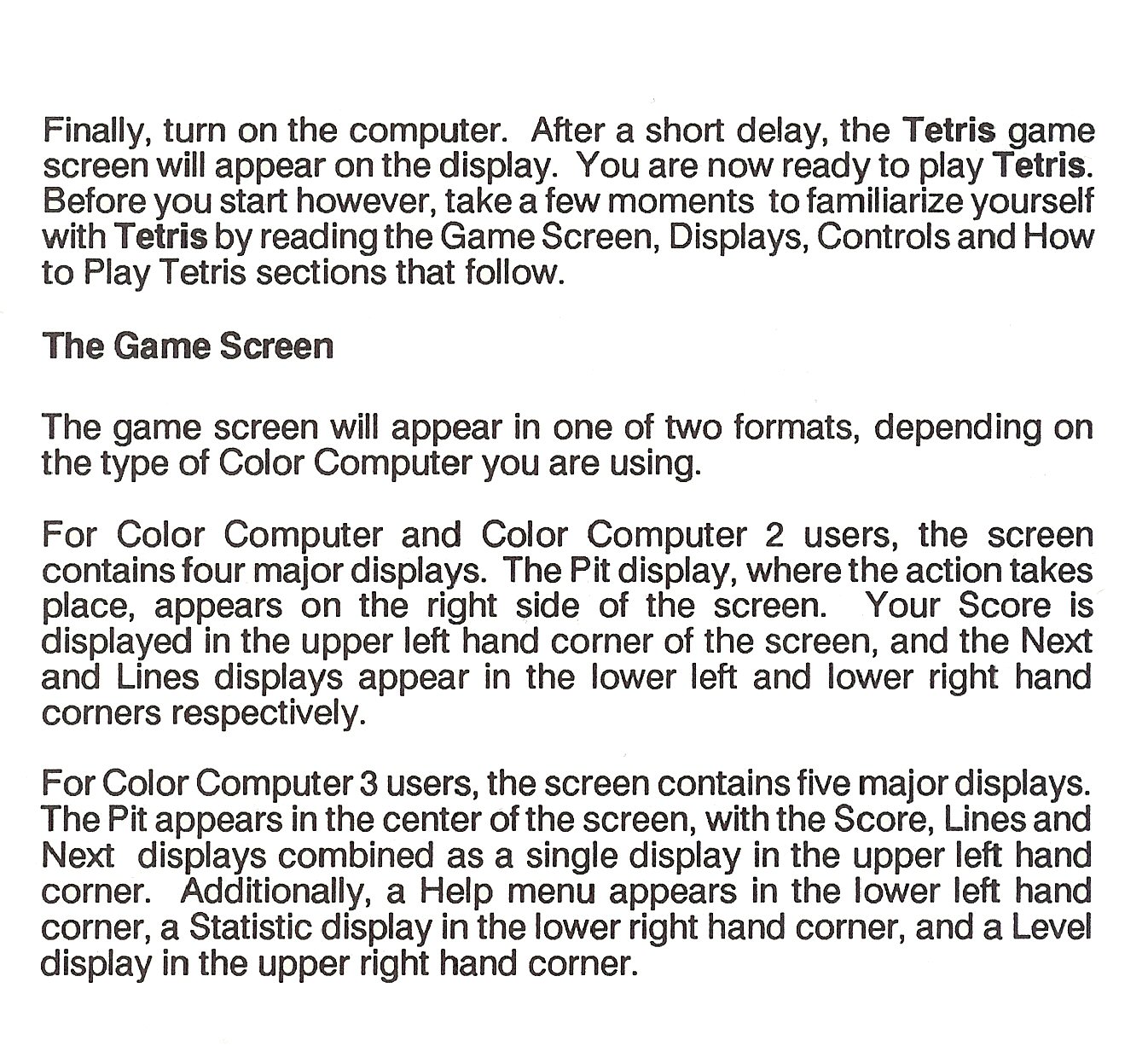 Finally, turn on the computer. After a short delay, the Tetris game screen will appear on the display. You are now ready to play Tetris. Before you start however, take a few moments to familiarize yourself with Tetris by reading the Game Screen, Displays, Controls and How to Play Tetris sections that follow.

The Game Screen

The game screen will appear in one of two formats, depending on the type of Color Computer you are using.

For Color Computer and Color Computer 2 users, the screen contains four major displays. The Pit display, where the action takes place, appears on the right side of the screen. Your Score is displayed in the upper left hand corner of the screen, and the Next and Lines displays appear in the lower left and lower right hand corners respectively.

For Color Computer 3 users, the screen contains five major displays. The Pit appears in the center of the screen, with the Score, Lines and Next displays combined as a single display in the upper left hand corner. Additionally, a Help menu appears in the lower left hand corner, a Statistic display in the lower right hand corner, and a Level display in the upper right hand corner.